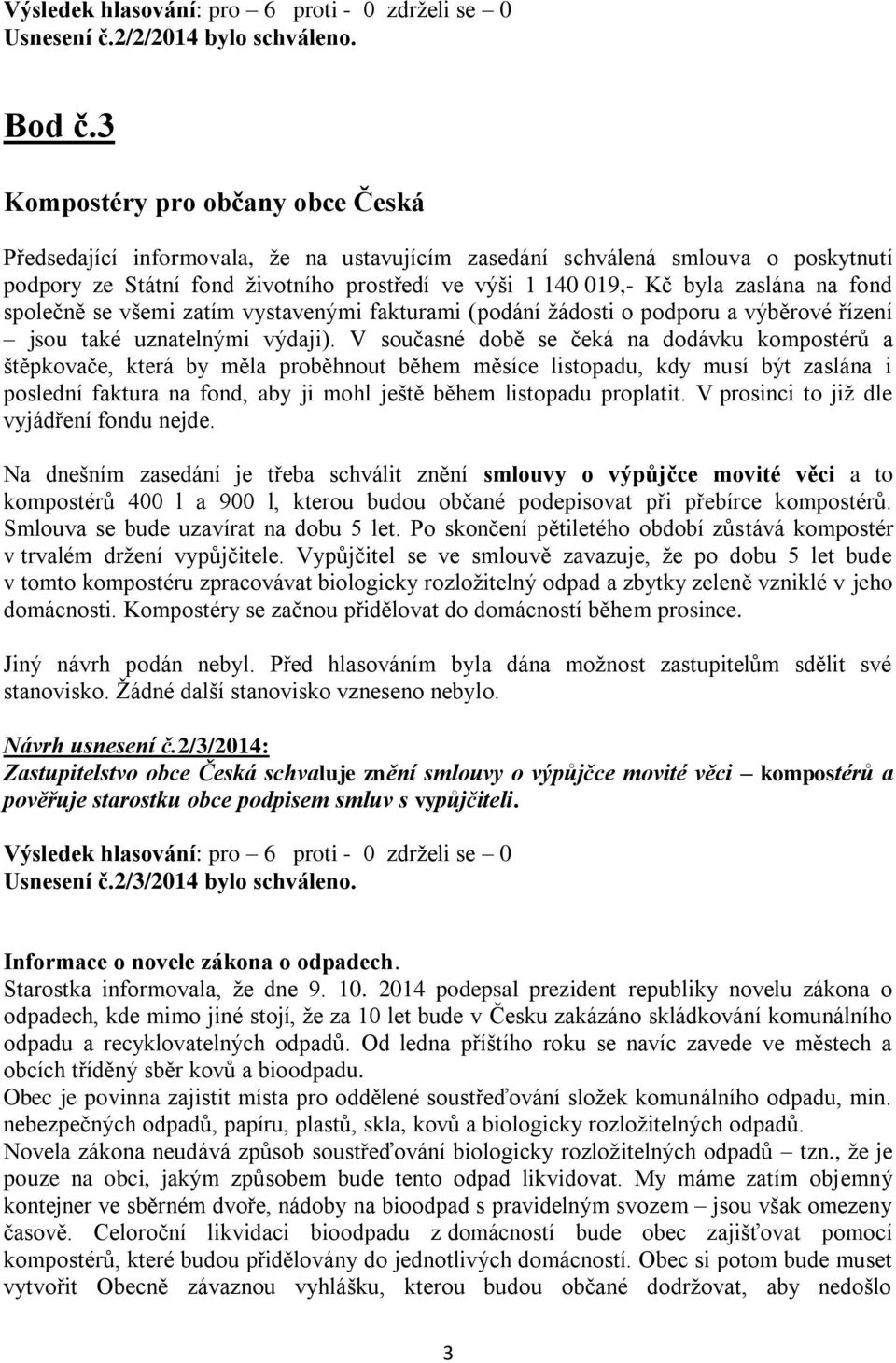 Výsledek hlasování: pro – 6 proti - 0 zdrželi se – 0
Usnesení č.2/2/2014 bylo schváleno.

Bod č.3

Kompostéry pro občany obce Česká

Předsedající informovala, že na ustavujícím zasedání schválená smlouva o poskytnutí podpory ze Státní fond životního prostředí ve výši 1 140 019,- Kč byla zaslána na fond společně se všemi zatím vystavenými fakturami (podání žádosti o podporu a výběrové řízení – jsou také uznatelnými výdaji). V současné době se čeká na dodávku kompostérů a štěpkovače, která by měla proběhnout během měsíce listopadu, kdy musí být zaslána i poslední faktura na fond, aby ji mohl ještě během listopadu proplatit. V prosinci to již dle vyjádření fondu nejde.

Na dnešním zasedání je třeba schválit znění smlouvy o výpůjčce movité věci a to kompostérů 400 l a 900 l, kterou budou občané podepisovat při přebírce kompostérů. Smlouva se bude uzavírat na dobu 5 let. Po skončení pětiletého období zůstává kompostér v trvalém držení vypůjčitele. Vypůjčitel se ve smlouvě zavazuje, že po dobu 5 let bude v tomto kompostéru zpracovávat biologicky rozložitelný odpad a zbytky zeleně vzniklé v jeho domácnosti. Kompostéry se začnou přidělovat do domácností během prosince.

Jiný návrh podán nebyl. Před hlasováním byla dána možnost zastupitelům sdělit své stanovisko. Žádné další stanovisko vzneseno nebylo.

Návrh usnesení č.2/3/2014:
Zastupitelstvo obce Česká schvaluje znění smlouvy o výpůjčce movité věci – kompostérů a pověřuje starostku obce podpisem smluv s vypůjčiteli.

Výsledek hlasování: pro – 6 proti - 0 zdrželi se – 0
Usnesení č.2/3/2014 bylo schváleno.

Informace o novele zákona o odpadech.
Starostka informovala, že dne 9. 10. 2014 podepsal prezident republiky novelu zákona o odpadech, kde mimo jiné stojí, že za 10 let bude v Česku zakázáno skládkování komunálního odpadu a recyklovatelných odpadů. Od ledna příštího roku se navíc zavede ve městech a obcích tříděný sběr kovů a bioodpadu.
Obec je povinna zajistit místa pro oddělené soustřeďování složek komunálního odpadu, min. nebezpečných odpadů, papíru, plastů, skla, kovů a biologicky rozložitelných odpadů.
Novela zákona neudává způsob soustřeďování biologicky rozložitelných odpadů – tzn., že je pouze na obci, jakým způsobem bude tento odpad likvidovat. My máme zatím objemný kontejner ve sběrném dvoře, nádoby na bioodpad s pravidelným svozem – jsou však omezeny časově. Celoroční likvidaci bioodpadu z domácností bude obec zajišťovat pomocí kompostérů, které budou přidělovány do jednotlivých domácností. Obec si potom bude muset vytvořit Obecně závaznou vyhlášku, kterou budou občané dodržovat, aby nedošlo

3